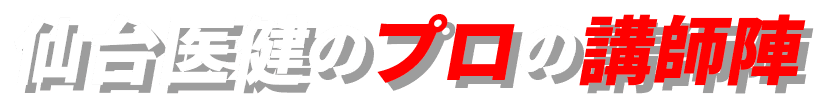 仙台医健のプロの講師陣